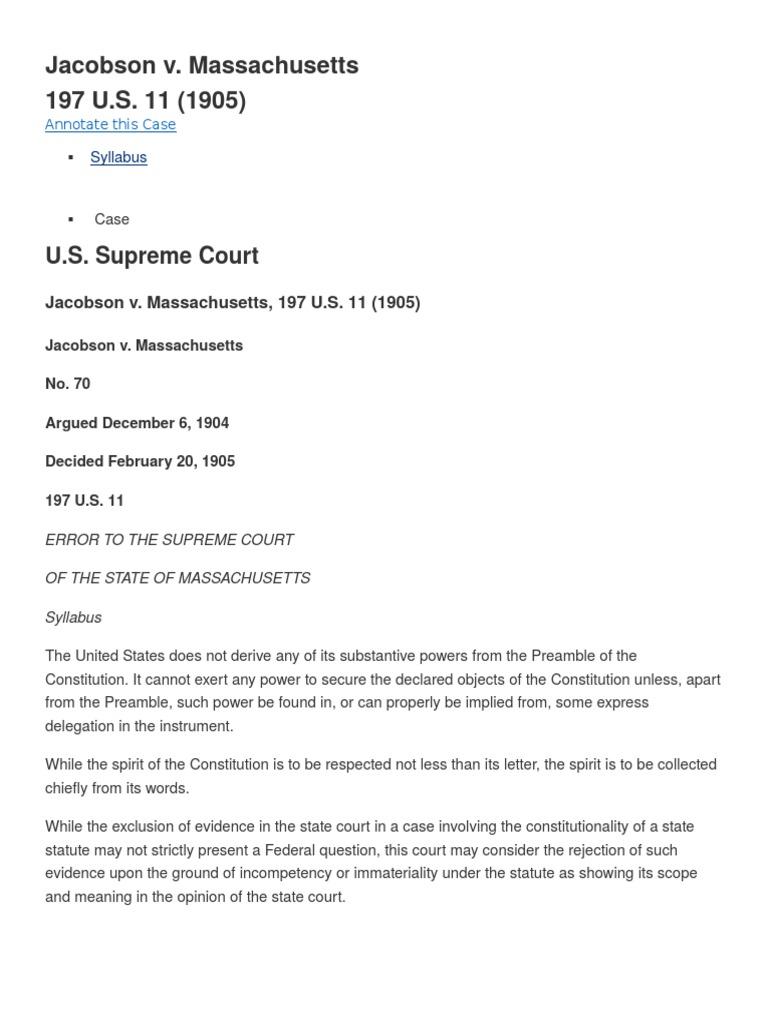 Jacobson v. Massachusetts
197 U.S. 11 (1905)
Annotate this Case

▪ Syllabus

▪ Case

U.S. Supreme Court

Jacobson v. Massachusetts, 197 U.S. 11 (1905)

Jacobson v. Massachusetts

No. 70

Argued December 6, 1904

Decided February 20, 1905

197 U.S. 11

ERROR TO THE SUPREME COURT

OF THE STATE OF MASSACHUSETTS

Syllabus

The United States does not derive any of its substantive powers from the Preamble of the Constitution. It cannot exert any power to secure the declared objects of the Constitution unless, apart from the Preamble, such power be found in, or can properly be implied from, some express delegation in the instrument.

While the spirit of the Constitution is to be respected not less than its letter, the spirit is to be collected chiefly from its words.

While the exclusion of evidence in the state court in a case involving the constitutionality of a state statute may not strictly present a Federal question, this court may consider the rejection of such evidence upon the ground of incompetency or immateriality under the statute as showing its scope and meaning in the opinion of the state court.